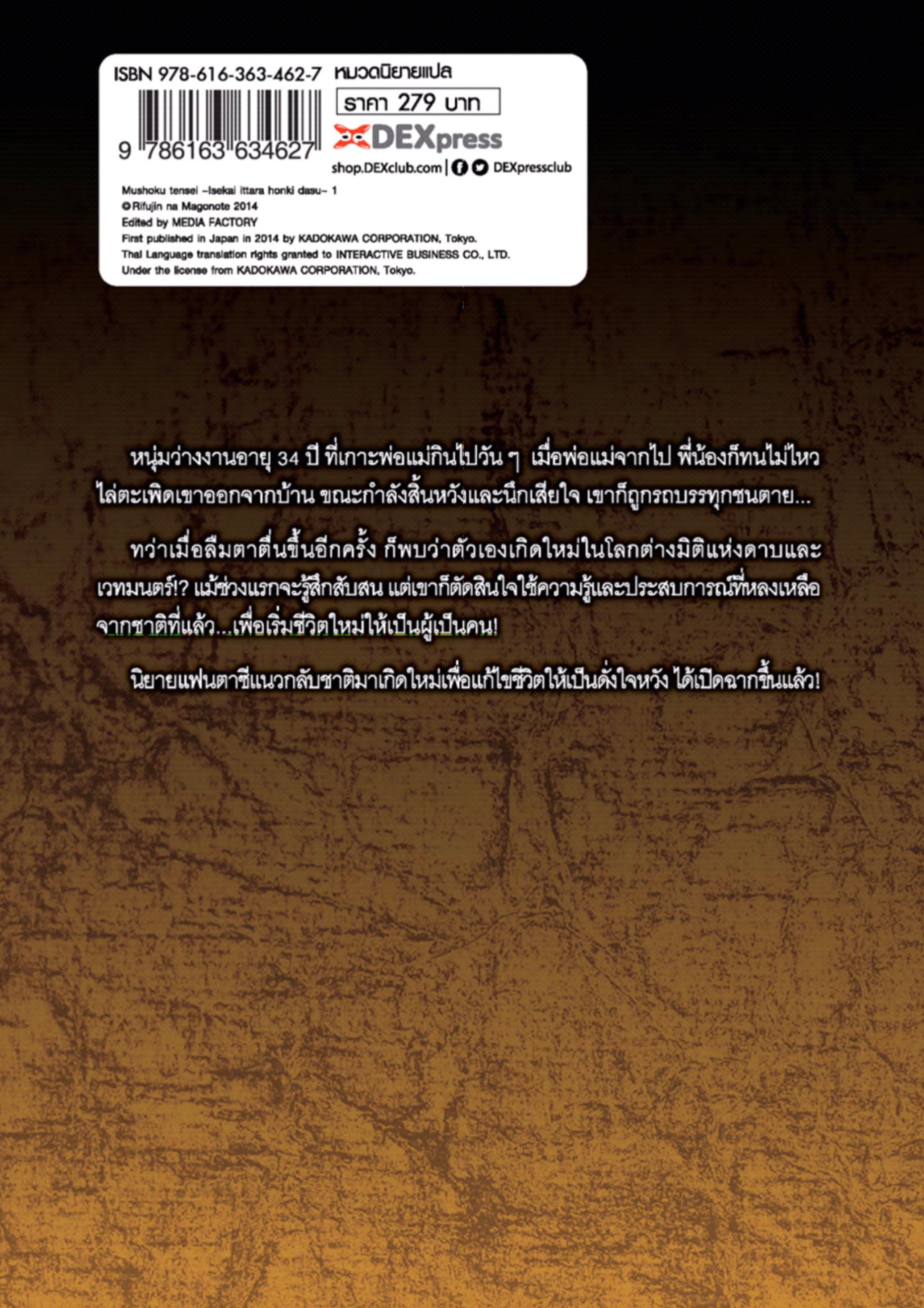 ISBN 978-616-363-462-7
9 786163 634627

หมวดนิยายแปล
ราคา 279 บาท
DEXpress
shop.DEXclub.com | DEXpressclub

Mushoku tensei ~Isekai ittara honki dasu~ 1
©Rifujin na Magonote 2014
Edited by MEDIA FACTORY
First published in Japan in 2014 by KADOKAWA CORPORATION, Tokyo.
Thai Language translation rights granted to INTERACTIVE BUSINESS CO., LTD.
Under the license from KADOKAWA CORPORATION, Tokyo.

หนุ่มว่างงานอายุ 34 ปี ที่เกาะพ่อแม่กินไปวัน ๆ เมื่อพ่อแม่จากไป พี่น้องก็ทนไม่ไหว ไล่ตะเพิดเขาออกจากบ้าน ขณะกำลังสิ้นหวังและนึกเสียใจ เขาก็ถูกรถบรรทุกชนตาย...

ทว่าเมื่อลืมตาตื่นขึ้นอีกครั้ง ก็พบว่าตัวเองเกิดใหม่ในโลกต่างมิติแห่งดาบและเวทมนตร์!? แม้ช่วงแรกจะรู้สึกสับสน แต่เขาก็ตัดสินใจใช้ความรู้และประสบการณ์ที่หลงเหลือจากชาติที่แล้ว...เพื่อเริ่มชีวิตใหม่ให้เป็นผู้เป็นคน!

นิยายแฟนตาซีแนวกลับชาติมาเกิดใหม่เพื่อแก้ไขชีวิตให้เป็นดั่งใจหวัง ได้เปิดฉากขึ้นแล้ว!